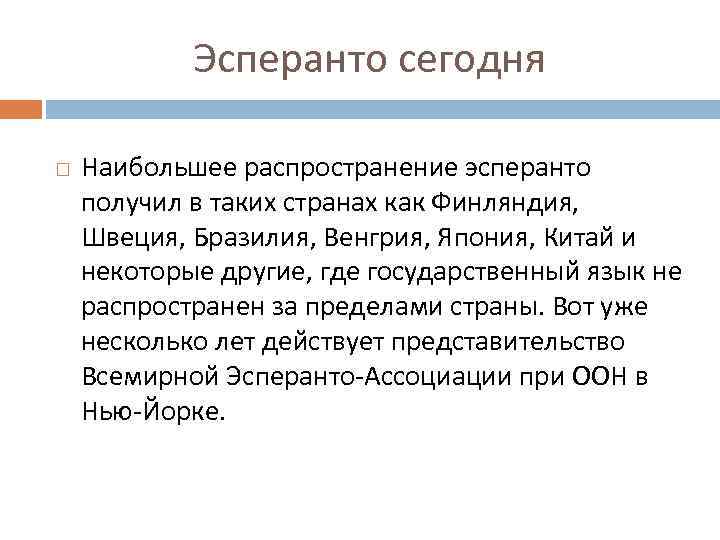 Эсперанто сегодня

Наибольшее распространение эсперанто получил в таких странах как Финляндия, Швеция, Бразилия, Венгрия, Япония, Китай и некоторые другие, где государственный язык не распространен за пределами страны. Вот уже несколько лет действует представительство Всемирной Эсперанто-Ассоциации при ООН в Нью-Йорке.